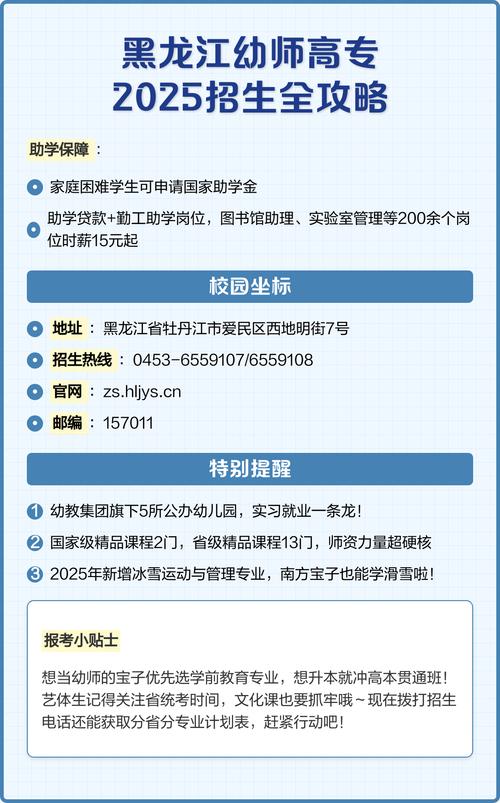 黑龙江幼师高专
2025招生全攻略

助学保障：

家庭困难学生可申请国家助学金

助学贷款+勤工助学岗位，图书馆助理、实验室管理等200余个岗位时薪15元起

校园坐标

地址：黑龙江省牡丹江市爱民区西地明街7号

招生热线：0453-6559107/6559108

官网：zs.hljys.cn

邮编：157011

特别提醒

1 幼教集团旗下5所公办幼儿园，实习就业一条龙！

2 国家级精品课程2门，省级精品课程13门，师资力量超硬核

3 2025年新增冰雪运动与管理专业，南方宝子也能学滑雪啦！

报考小贴士

想当幼师的宝子优先选学前教育专业，想升本就冲高本贯通班！艺体生记得关注省统考时间，文化课也要抓牢哦~现在拨打招生电话还能获取分省分专业计划表，赶紧行动吧！